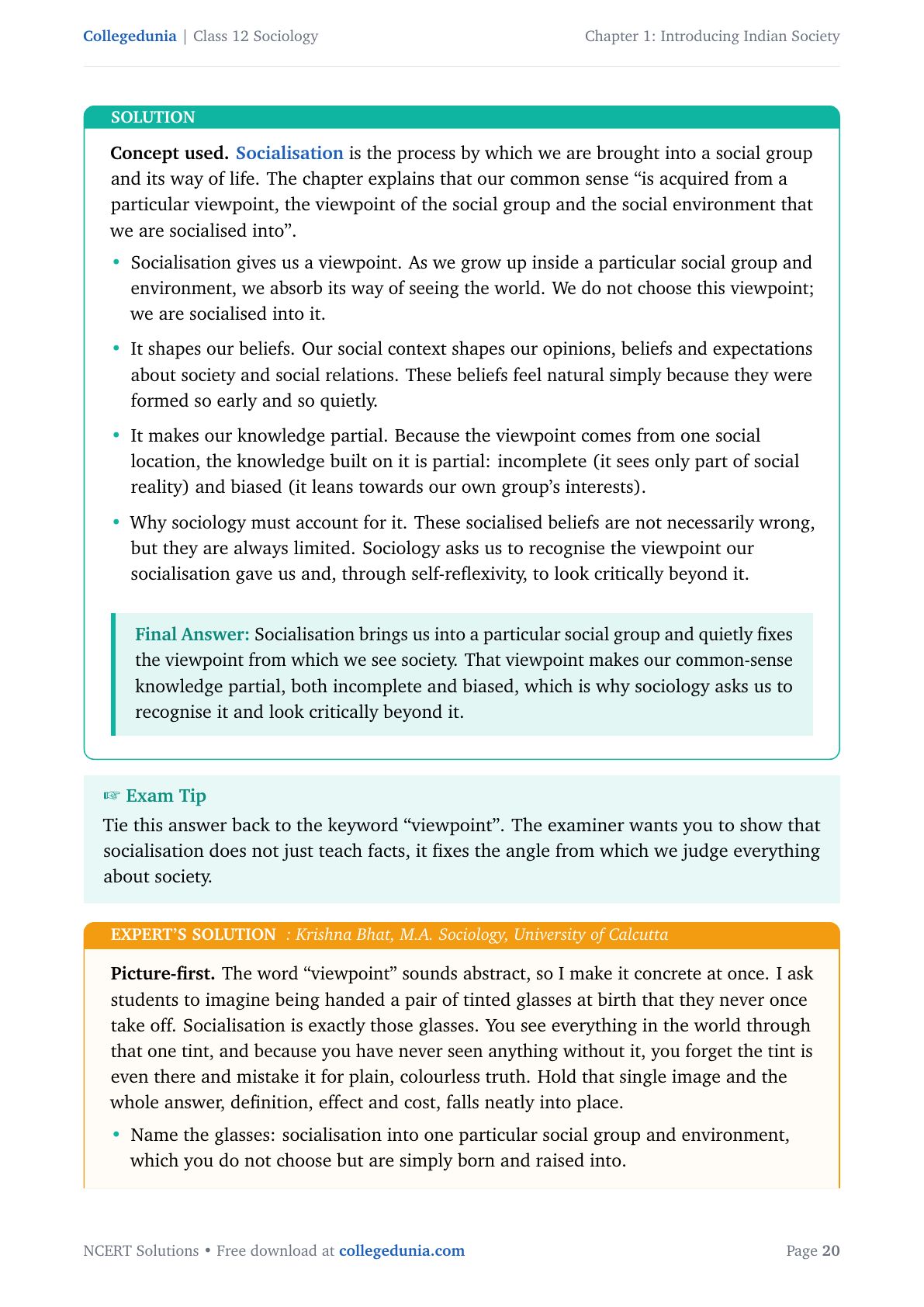 Collegedunia | Class 12 Sociology

Chapter 1: Introducing Indian Society

SOLUTION

Concept used. Socialisation is the process by which we are brought into a social group and its way of life. The chapter explains that our common sense “is acquired from a particular viewpoint, the viewpoint of the social group and the social environment that we are socialised into”.

• Socialisation gives us a viewpoint. As we grow up inside a particular social group and environment, we absorb its way of seeing the world. We do not choose this viewpoint; we are socialised into it.

• It shapes our beliefs. Our social context shapes our opinions, beliefs and expectations about society and social relations. These beliefs feel natural simply because they were formed so early and so quietly.

• It makes our knowledge partial. Because the viewpoint comes from one social location, the knowledge built on it is partial: incomplete (it sees only part of social reality) and biased (it leans towards our own group’s interests).

• Why sociology must account for it. These socialised beliefs are not necessarily wrong, but they are always limited. Sociology asks us to recognise the viewpoint our socialisation gave us and, through self-reflexivity, to look critically beyond it.

Final Answer: Socialisation brings us into a particular social group and quietly fixes the viewpoint from which we see society. That viewpoint makes our common-sense knowledge partial, both incomplete and biased, which is why sociology asks us to recognise it and look critically beyond it.

☞ Exam Tip

Tie this answer back to the keyword “viewpoint”. The examiner wants you to show that socialisation does not just teach facts, it fixes the angle from which we judge everything about society.

EXPERT’S SOLUTION : Krishna Bhat, M.A. Sociology, University of Calcutta

Picture-first. The word “viewpoint” sounds abstract, so I make it concrete at once. I ask students to imagine being handed a pair of tinted glasses at birth that they never once take off. Socialisation is exactly those glasses. You see everything in the world through that one tint, and because you have never seen anything without it, you forget the tint is even there and mistake it for plain, colourless truth. Hold that single image and the whole answer, definition, effect and cost, falls neatly into place.

• Name the glasses: socialisation into one particular social group and environment, which you do not choose but are simply born and raised into.

NCERT Solutions • Free download at collegedunia.com

Page 20